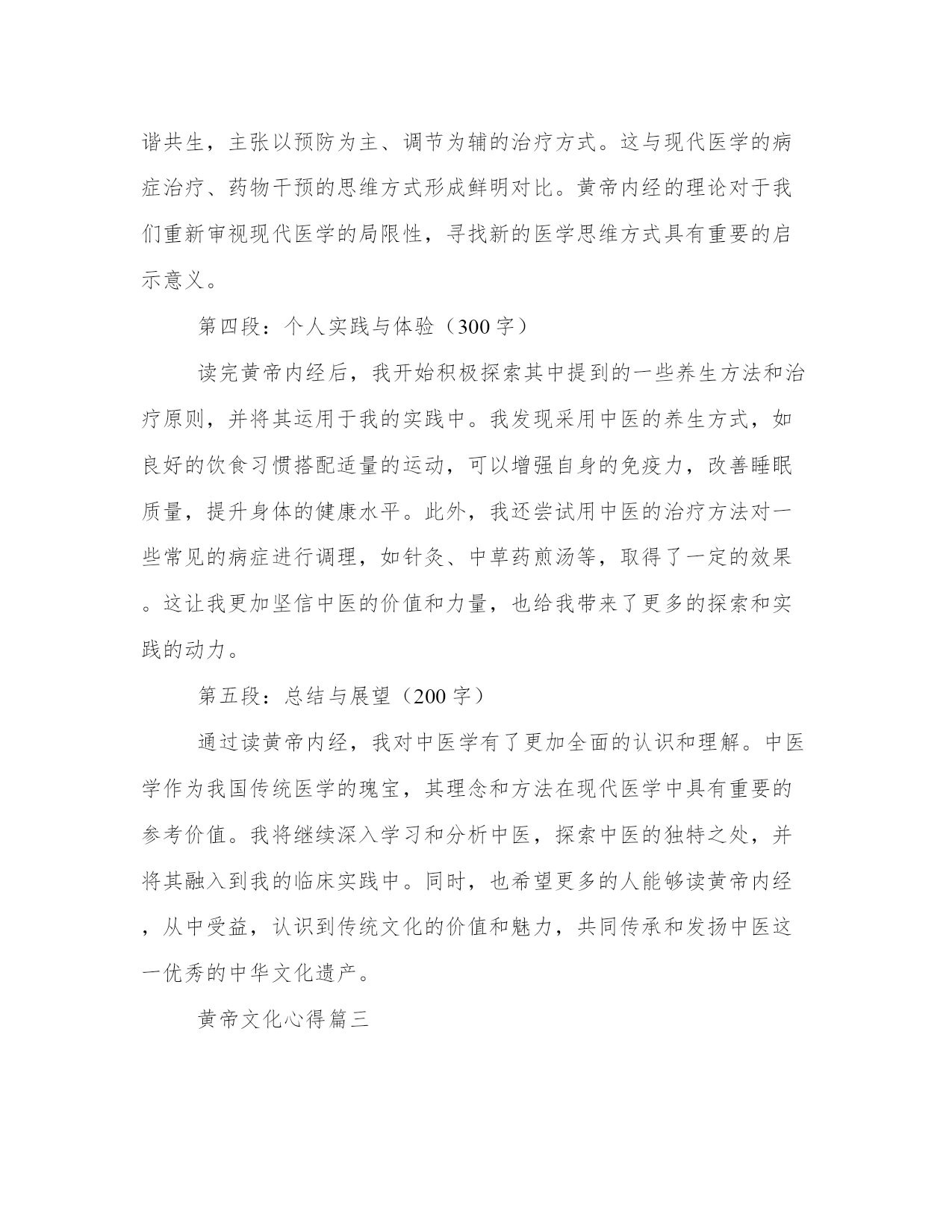 谐共生，主张以预防为主、调节为辅的治疗方式。这与现代医学的病症治疗、药物干预的思维方式形成鲜明对比。黄帝内经的理论对于我们重新审视现代医学的局限性，寻找新的医学思维方式具有重要的启示意义。

第四段：个人实践与体验（300字）

读完黄帝内经后，我开始积极探索其中提到的一些养生方法和治疗原则，并将其运用于我的实践中。我发现采用中医的养生方式，如良好的饮食习惯搭配适量的运动，可以增强自身的免疫力，改善睡眠质量，提升身体的健康水平。此外，我还尝试用中医的治疗方法对一些常见的病症进行调理，如针灸、中草药煎汤等，取得了一定的效果。这让我更加坚信中医的价值和力量，也给我带来了更多的探索和实践的动力。

第五段：总结与展望（200字）

通过读黄帝内经，我对中医学有了更加全面的认识和理解。中医学作为我国传统医学的瑰宝，其理念和方法在现代医学中具有重要的参考价值。我将继续深入学习和分析中医，探索中医的独特之处，并将其融入到我的临床实践中。同时，也希望更多的人能够读黄帝内经，从中受益，认识到传统文化的价值和魅力，共同传承和发扬中医这一优秀的中华文化遗产。

黄帝文化心得篇三